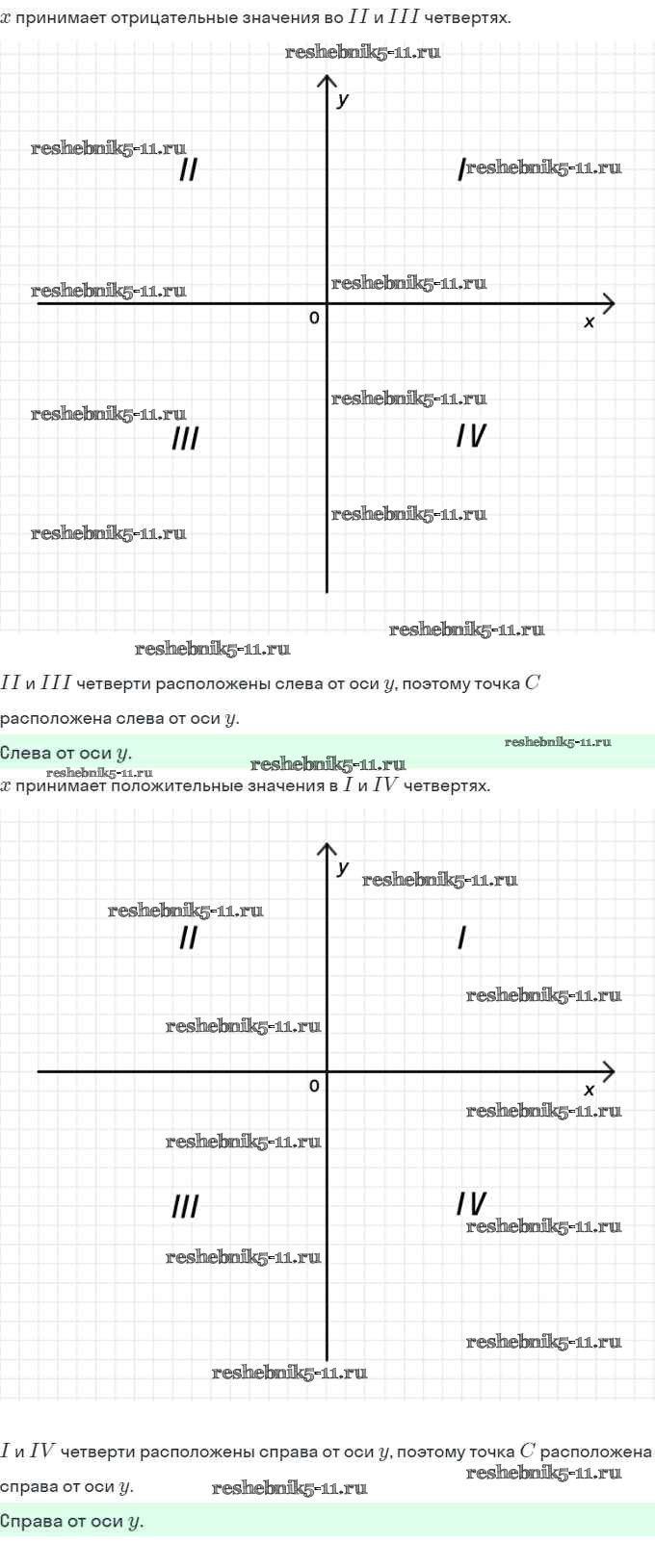 $x$ принимает отрицательные значения во $II$ и $III$ четвертях.

reshebnik5-11.ru

y

reshebnik5-11.ru

II

I reshebnik5-11.ru

reshebnik5-11.ru

reshebnik5-11.ru

0

x

reshebnik5-11.ru

reshebnik5-11.ru

III

IV

reshebnik5-11.ru

reshebnik5-11.ru

reshebnik5-11.ru

reshebnik5-11.ru

$II$ и $III$ четверти расположены слева от оси $y$, поэтому точка $C$ расположена слева от оси $y$.

Слева от оси $y$.

reshebnik5-11.ru

reshebnik5-11.ru

reshebnik5-11.ru

$x$ принимает положительные значения в $I$ и $IV$ четвертях.

y

reshebnik5-11.ru

reshebnik5-11.ru

II

I

reshebnik5-11.ru

reshebnik5-11.ru

0

x

reshebnik5-11.ru

reshebnik5-11.ru

III

IV

reshebnik5-11.ru

reshebnik5-11.ru

reshebnik5-11.ru

reshebnik5-11.ru

$I$ и $IV$ четверти расположены справа от оси $y$, поэтому точка $C$ расположена справа от оси $y$.

reshebnik5-11.ru

reshebnik5-11.ru

Справа от оси $y$.